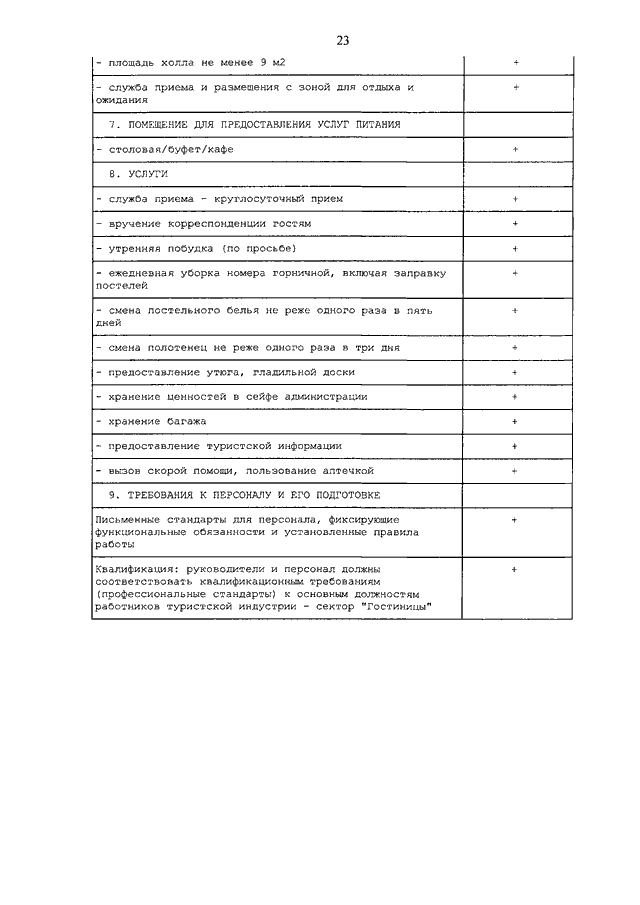 23

| | |
|---|---|
| - площадь холла не менее 9 м2 | + |
| - служба приема и размещения с зоной для отдыха и ожидания | + |
| 7. ПОМЕЩЕНИЕ ДЛЯ ПРЕДОСТАВЛЕНИЯ УСЛУГ ПИТАНИЯ | |
| - столовая/буфет/кафе | + |
| 8. УСЛУГИ | |
| - служба приема - круглосуточный прием | + |
| - вручение корреспонденции гостям | + |
| - утренняя побудка (по просьбе) | + |
| - ежедневная уборка номера горничной, включая заправку постелей | + |
| - смена постельного белья не реже одного раза в пять дней | + |
| - смена полотенец не реже одного раза в три дня | + |
| - предоставление утюга, гладильной доски | + |
| - хранение ценностей в сейфе администрации | + |
| - хранение багажа | + |
| - предоставление туристской информации | + |
| - вызов скорой помощи, пользование аптечкой | + |
| 9. ТРЕБОВАНИЯ К ПЕРСОНАЛУ И ЕГО ПОДГОТОВКЕ | |
| Письменные стандарты для персонала, фиксирующие функциональные обязанности и установленные правила работы | + |
| Квалификация: руководители и персонал должны соответствовать квалификационным требованиям (профессиональные стандарты) к основным должностям работников туристской индустрии - сектор "Гостиницы" | + |